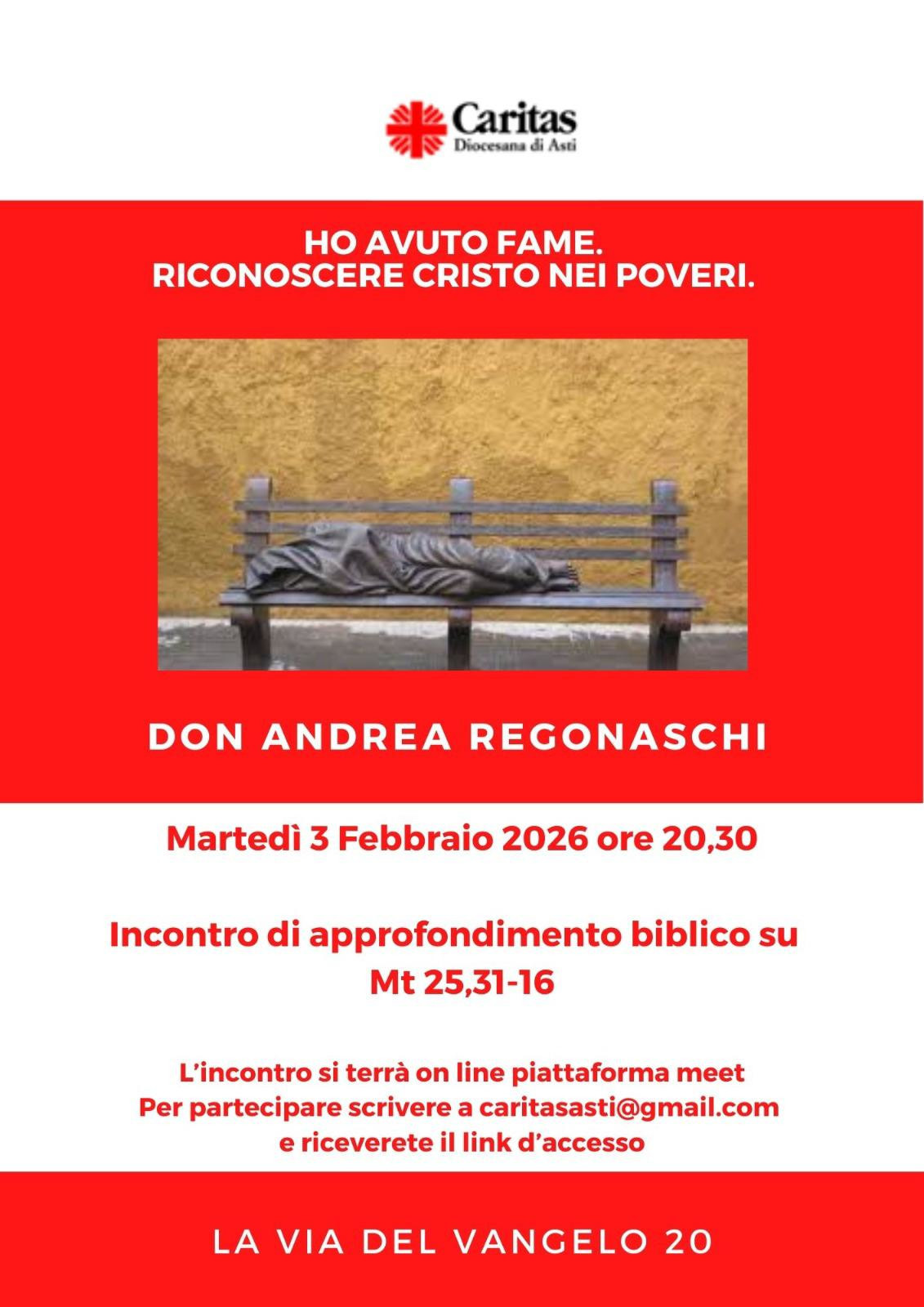 Caritas
Diocesana di Asti

HO AVUTO FAME.
RICONOSCERE CRISTO NEI POVERI.

DON ANDREA REGONASCHI

Martedì 3 Febbraio 2026 ore 20,30

Incontro di approfondimento biblico su
Mt 25,31-16

L'incontro si terrà on line piattaforma meet
Per partecipare scrivere a caritasasti@gmail.com
e riceverete il link d'accesso

LA VIA DEL VANGELO 20